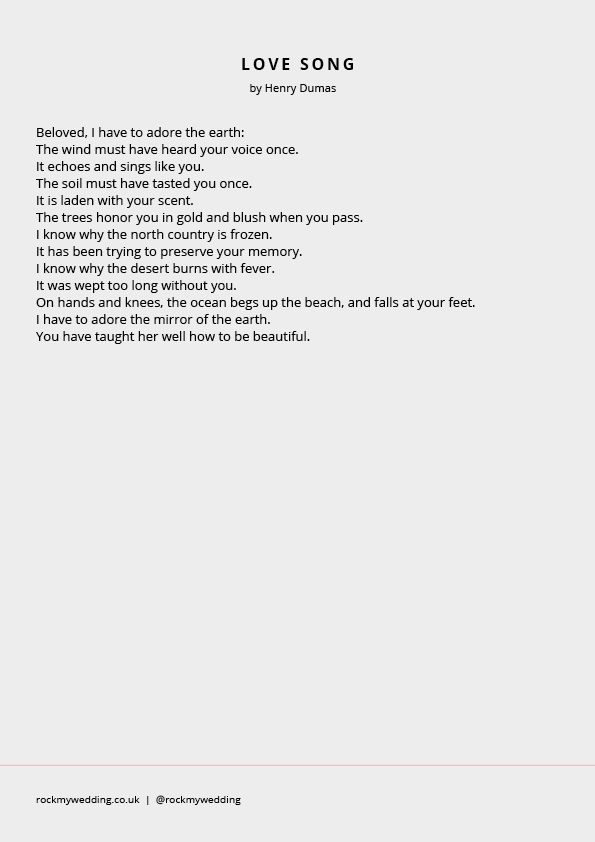 LOVE SONG

by Henry Dumas

Beloved, I have to adore the earth:
The wind must have heard your voice once.
It echoes and sings like you.
The soil must have tasted you once.
It is laden with your scent.
The trees honor you in gold and blush when you pass.
I know why the north country is frozen.
It has been trying to preserve your memory.
I know why the desert burns with fever.
It was wept too long without you.
On hands and knees, the ocean begs up the beach, and falls at your feet.
I have to adore the mirror of the earth.
You have taught her well how to be beautiful.

rockmywedding.co.uk | @rockmywedding